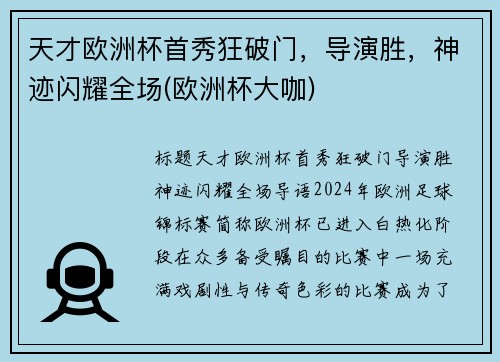 天才欧洲杯首秀狂破门，导演胜，神迹闪耀全场(欧洲杯大咖)

标题天才欧洲杯首秀狂破门导演胜神迹闪耀全场导语2024年欧洲足球锦标赛简称欧洲杯已进入白热化阶段在众多备受瞩目的比赛中一场充满戏剧性与传奇色彩的比赛成为了